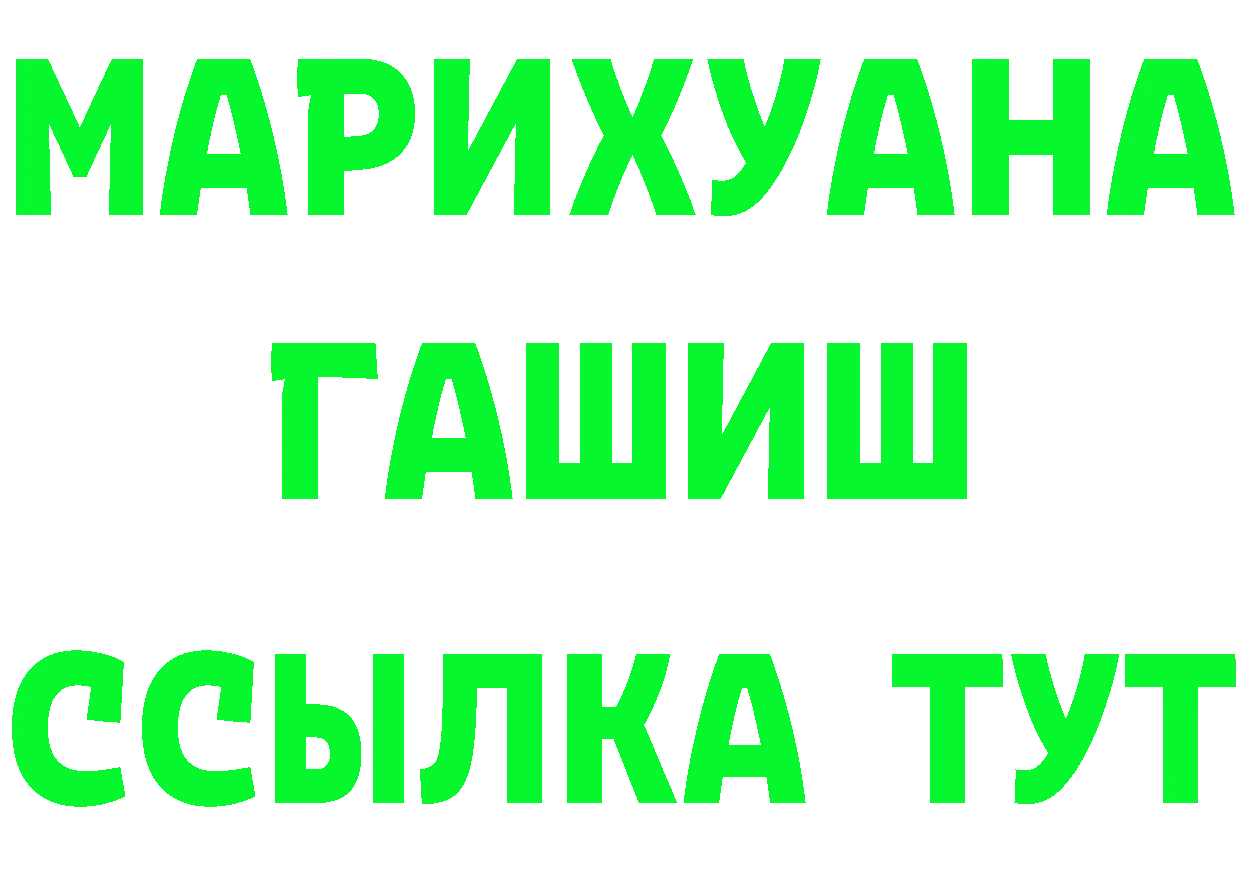 МАРИХУАНА
ГАШИШ
ССЫЛКА ТУТ